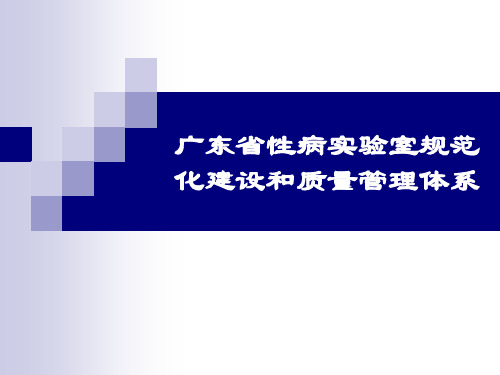 广东省性病实验室规范化建设和质量管理体系